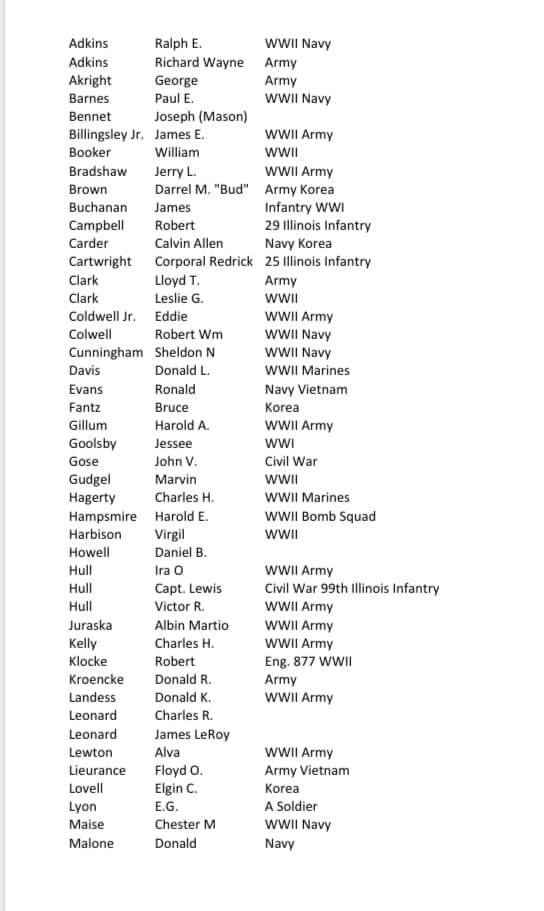 | | | |
|---|---|---|
| Adkins | Ralph E. | WWII Navy |
| Adkins | Richard Wayne | Army |
| Akright | George | Army |
| Barnes | Paul E. | WWII Navy |
| Bennet | Joseph (Mason) | |
| Billingsley Jr. | James E. | WWII Army |
| Booker | William | WWII |
| Bradshaw | Jerry L. | WWII Army |
| Brown | Darrel M. "Bud" | Army Korea |
| Buchanan | James | Infantry WWI |
| Campbell | Robert | 29 Illinois Infantry |
| Carder | Calvin Allen | Navy Korea |
| Cartwright | Corporal Redrick | 25 Illinois Infantry |
| Clark | Lloyd T. | Army |
| Clark | Leslie G. | WWII |
| Coldwell Jr. | Eddie | WWII Army |
| Colwell | Robert Wm | WWII Navy |
| Cunningham | Sheldon N | WWII Navy |
| Davis | Donald L. | WWII Marines |
| Evans | Ronald | Navy Vietnam |
| Fantz | Bruce | Korea |
| Gillum | Harold A. | WWII Army |
| Goolsby | Jessee | WWI |
| Gose | John V. | Civil War |
| Gudgel | Marvin | WWII |
| Hagerty | Charles H. | WWII Marines |
| Hampsmire | Harold E. | WWII Bomb Squad |
| Harbison | Virgil | WWII |
| Howell | Daniel B. | |
| Hull | Ira O | WWII Army |
| Hull | Capt. Lewis | Civil War 99th Illinois Infantry |
| Hull | Victor R. | WWII Army |
| Juraska | Albin Martio | WWII Army |
| Kelly | Charles H. | WWII Army |
| Klocke | Robert | Eng. 877 WWII |
| Kroencke | Donald R. | Army |
| Landess | Donald K. | WWII Army |
| Leonard | Charles R. | |
| Leonard | James LeRoy | |
| Lewton | Alva | WWII Army |
| Lieurance | Floyd O. | Army Vietnam |
| Lovell | Elgin C. | Korea |
| Lyon | E.G. | A Soldier |
| Maise | Chester M | WWII Navy |
| Malone | Donald | Navy |